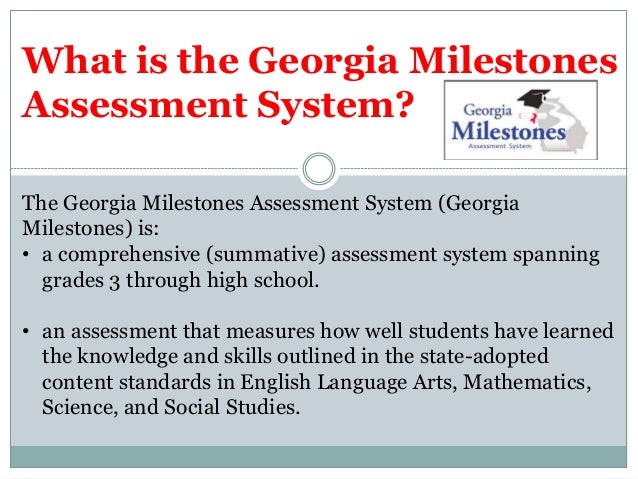 What is the Georgia Milestones Assessment System?

Georgia
Milestones
Assessment System

The Georgia Milestones Assessment System (Georgia Milestones) is:
• a comprehensive (summative) assessment system spanning grades 3 through high school.

• an assessment that measures how well students have learned the knowledge and skills outlined in the state-adopted content standards in English Language Arts, Mathematics, Science, and Social Studies.